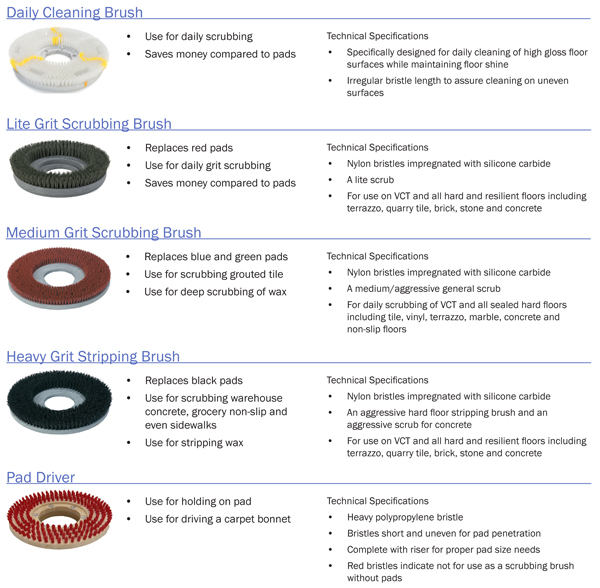 Daily Cleaning Brush

• Use for daily scrubbing
• Saves money compared to pads

Technical Specifications
• Specifically designed for daily cleaning of high gloss floor surfaces while maintaining floor shine
• Irregular bristle length to assure cleaning on uneven surfaces

Lite Grit Scrubbing Brush

• Replaces red pads
• Use for daily grit scrubbing
• Saves money compared to pads

Technical Specifications
• Nylon bristles impregnated with silicone carbide
• A lite scrub
• For use on VCT and all hard and resilient floors including terrazzo, quarry tile, brick, stone and concrete

Medium Grit Scrubbing Brush

• Replaces blue and green pads
• Use for scrubbing grouted tile
• Use for deep scrubbing of wax

Technical Specifications
• Nylon bristles impregnated with silicone carbide
• A medium/aggressive general scrub
• For daily scrubbing of VCT and all sealed hard floors including tile, vinyl, terrazzo, marble, concrete and non-slip floors

Heavy Grit Stripping Brush

• Replaces black pads
• Use for scrubbing warehouse concrete, grocery non-slip and even sidewalks
• Use for stripping wax

Technical Specifications
• Nylon bristles impregnated with silicone carbide
• An aggressive hard floor stripping brush and an aggressive scrub for concrete
• For use on VCT and all hard and resilient floors including terrazzo, quarry tile, brick, stone and concrete

Pad Driver

• Use for holding on pad
• Use for driving a carpet bonnet

Technical Specifications
• Heavy polypropylene bristle
• Bristles short and uneven for pad penetration
• Complete with riser for proper pad size needs
• Red bristles indicate not for use as a scrubbing brush without pads